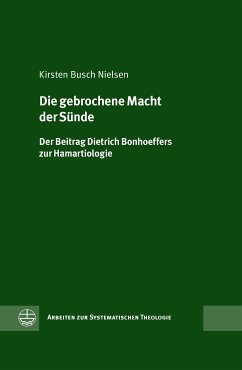 Kirsten Busch Nielsen

Die gebrochene Macht der Sünde

Der Beitrag Dietrich Bonhoeffers zur Hamartiologie

Arbeiten zur Systematischen Theologie